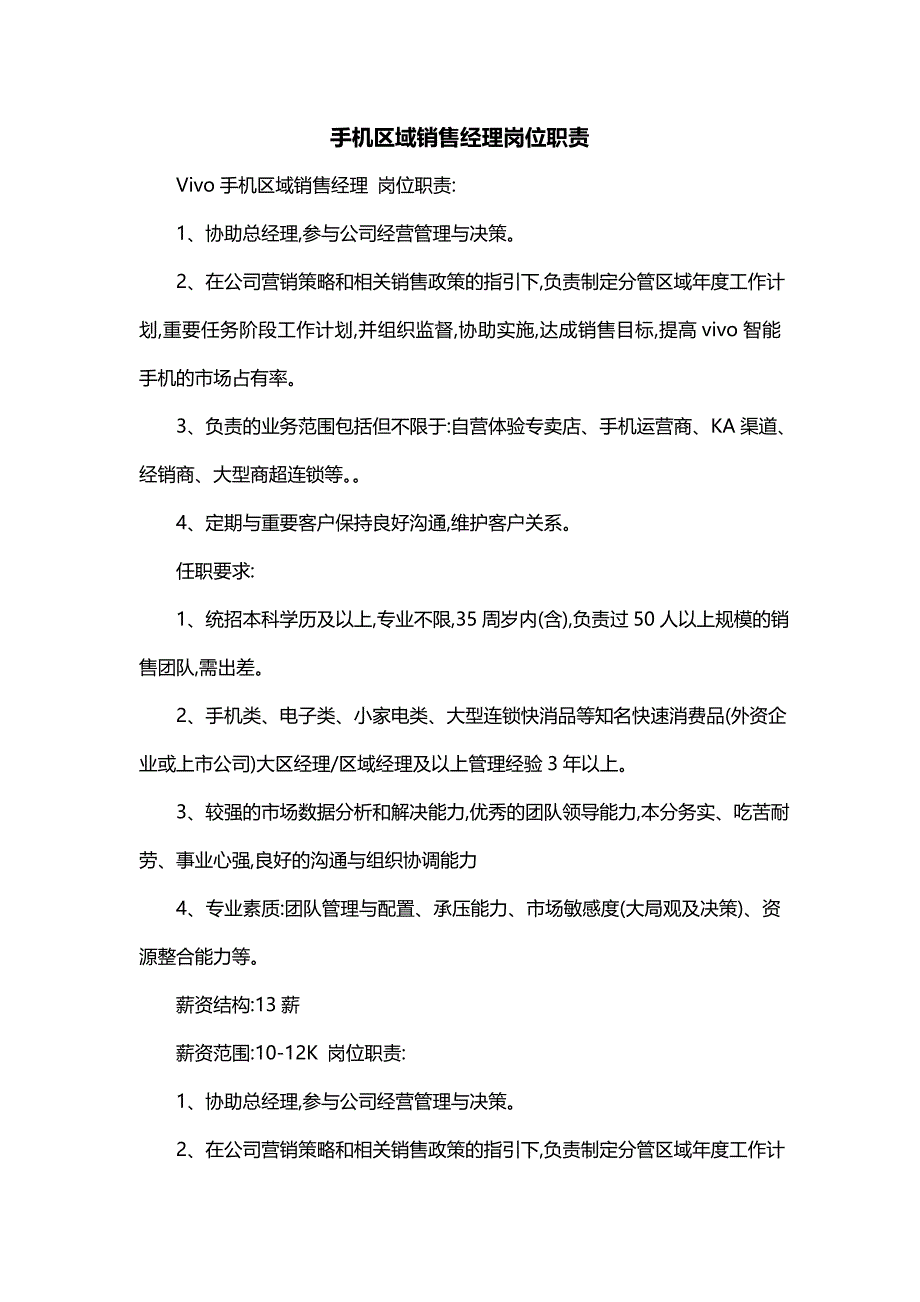 手机区域销售经理岗位职责

Vivo 手机区域销售经理 岗位职责:

1、协助总经理,参与公司经营管理与决策。

2、在公司营销策略和相关销售政策的指引下,负责制定分管区域年度工作计划,重要任务阶段工作计划,并组织监督,协助实施,达成销售目标,提高 vivo 智能手机的市场占有率。

3、负责的业务范围包括但不限于:自营体验专卖店、手机运营商、KA 渠道、经销商、大型商超连锁等。。

4、定期与重要客户保持良好沟通,维护客户关系。

任职要求:

1、统招本科学历及以上,专业不限,35 周岁内(含),负责过 50 人以上规模的销售团队,需出差。

2、手机类、电子类、小家电类、大型连锁快消品等知名快速消费品(外资企业或上市公司)大区经理/区域经理及以上管理经验 3 年以上。

3、较强的市场数据分析和解决能力,优秀的团队领导能力,本分务实、吃苦耐劳、事业心强,良好的沟通与组织协调能力

4、专业素质:团队管理与配置、承压能力、市场敏感度(大局观及决策)、资源整合能力等。

薪资结构:13 薪

薪资范围:10-12K 岗位职责:

1、协助总经理,参与公司经营管理与决策。

2、在公司营销策略和相关销售政策的指引下,负责制定分管区域年度工作计